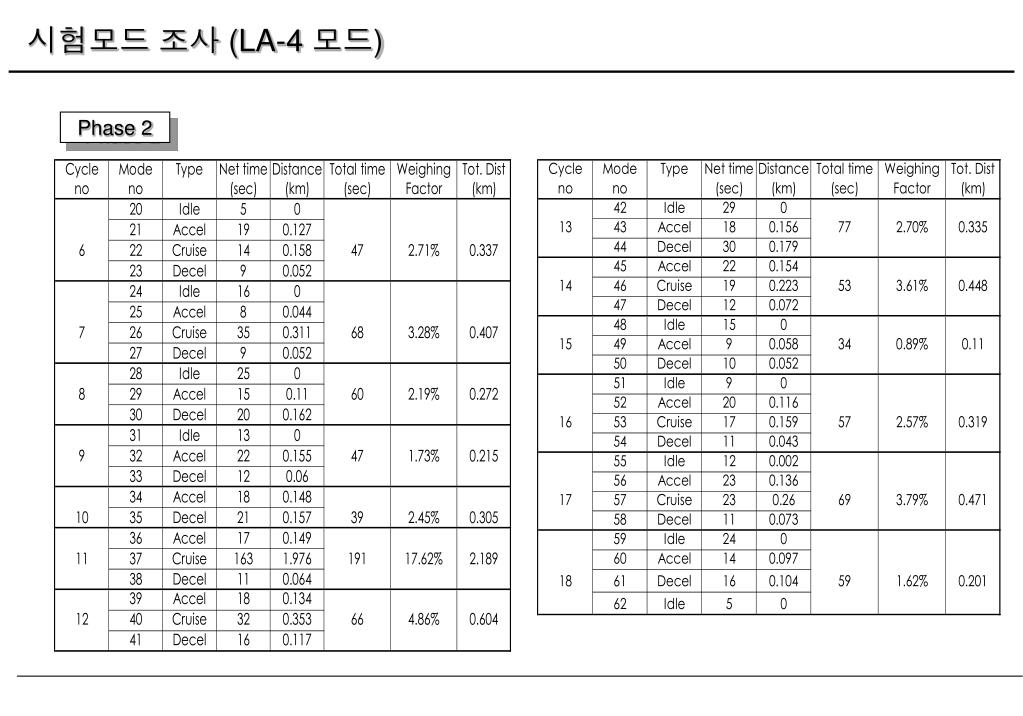 시험모드 조사 (LA-4 모드)

Phase 2

| Cycle no | Mode no | Type | Net time (sec) | Distance (km) | Total time (sec) | Weighing Factor | Tot. Dist (km) |
|---|---|---|---|---|---|---|---|
| 6 | 20 | Idle | 5 | 0 | 47 | 2.71% | 0.337 |
| | 21 | Accel | 19 | 0.127 | | | |
| | 22 | Cruise | 14 | 0.158 | | | |
| | 23 | Decel | 9 | 0.052 | | | |
| 7 | 24 | Idle | 16 | 0 | 68 | 3.28% | 0.407 |
| | 25 | Accel | 8 | 0.044 | | | |
| | 26 | Cruise | 35 | 0.311 | | | |
| | 27 | Decel | 9 | 0.052 | | | |
| 8 | 28 | Idle | 25 | 0 | 60 | 2.19% | 0.272 |
| | 29 | Accel | 15 | 0.11 | | | |
| | 30 | Decel | 20 | 0.162 | | | |
| 9 | 31 | Idle | 13 | 0 | 47 | 1.73% | 0.215 |
| | 32 | Accel | 22 | 0.155 | | | |
| | 33 | Decel | 12 | 0.06 | | | |
| 10 | 34 | Accel | 18 | 0.148 | 39 | 2.45% | 0.305 |
| | 35 | Decel | 21 | 0.157 | | | |
| 11 | 36 | Accel | 17 | 0.149 | 191 | 17.62% | 2.189 |
| | 37 | Cruise | 163 | 1.976 | | | |
| | 38 | Decel | 11 | 0.064 | | | |
| 12 | 39 | Accel | 18 | 0.134 | 66 | 4.86% | 0.604 |
| | 40 | Cruise | 32 | 0.353 | | | |
| | 41 | Decel | 16 | 0.117 | | | |

| Cycle no | Mode no | Type | Net time (sec) | Distance (km) | Total time (sec) | Weighing Factor | Tot. Dist (km) |
|---|---|---|---|---|---|---|---|
| 13 | 42 | Idle | 29 | 0 | 77 | 2.70% | 0.335 |
| | 43 | Accel | 18 | 0.156 | | | |
| | 44 | Decel | 30 | 0.179 | | | |
| 14 | 45 | Accel | 22 | 0.154 | 53 | 3.61% | 0.448 |
| | 46 | Cruise | 19 | 0.223 | | | |
| | 47 | Decel | 12 | 0.072 | | | |
| 15 | 48 | Idle | 15 | 0 | 34 | 0.89% | 0.11 |
| | 49 | Accel | 9 | 0.058 | | | |
| | 50 | Decel | 10 | 0.052 | | | |
| 16 | 51 | Idle | 9 | 0 | 57 | 2.57% | 0.319 |
| | 52 | Accel | 20 | 0.116 | | | |
| | 53 | Cruise | 17 | 0.159 | | | |
| | 54 | Decel | 11 | 0.043 | | | |
| 17 | 55 | Idle | 12 | 0.002 | 69 | 3.79% | 0.471 |
| | 56 | Accel | 23 | 0.136 | | | |
| | 57 | Cruise | 23 | 0.26 | | | |
| | 58 | Decel | 11 | 0.073 | | | |
| 18 | 59 | Idle | 24 | 0 | 59 | 1.62% | 0.201 |
| | 60 | Accel | 14 | 0.097 | | | |
| | 61 | Decel | 16 | 0.104 | | | |
| | 62 | Idle | 5 | 0 | | | |